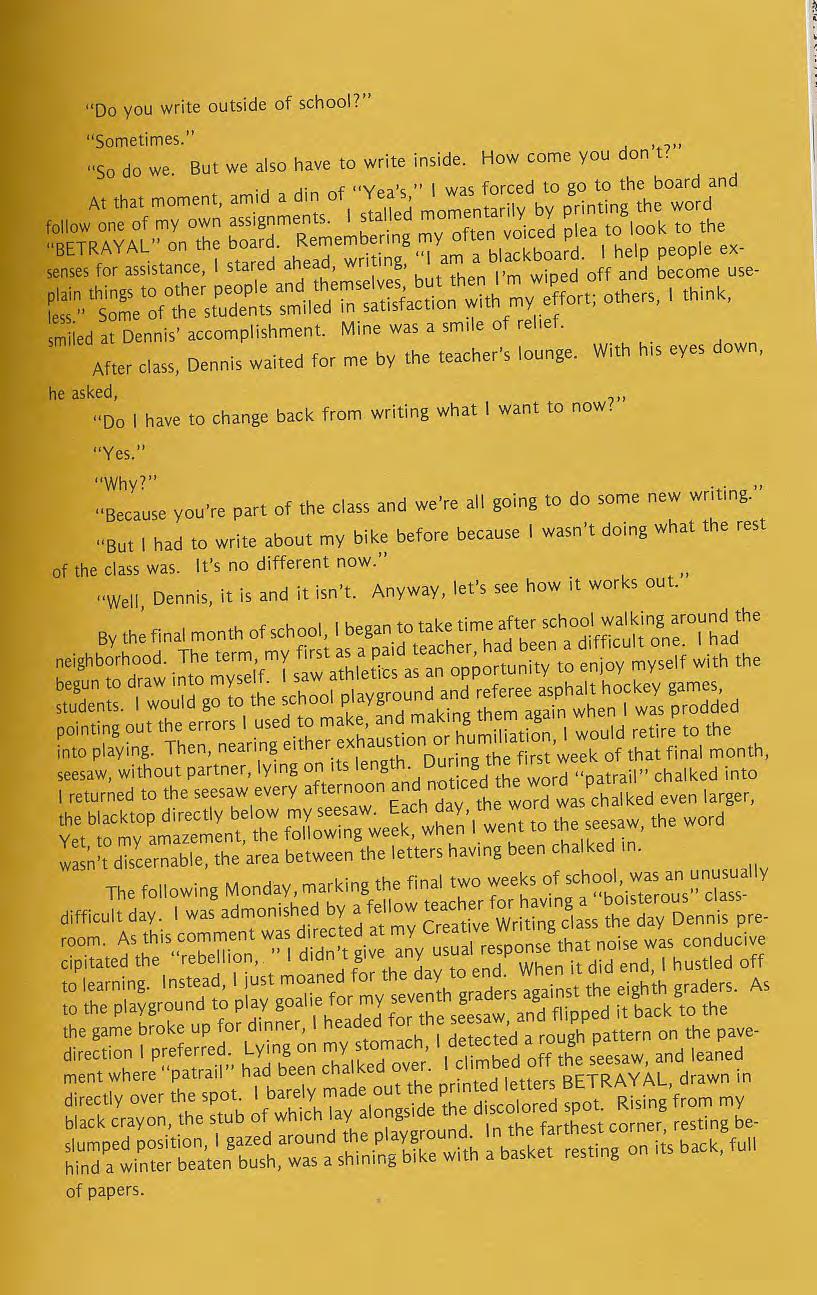 "Do you write outside of school?"

"Sometimes."

"So do we. But we also have to write inside. How come you don't?"

At that moment, amid a din of "Yea's," I was forced to go to the board and follow one of my own assignments. I stalled momentarily by printing the word "BETRAYAL" on the board. Remembering my often voiced plea to look to the senses for assistance, I stared ahead, writing, "I am a blackboard. I help people explain things to other people and themselves, but then I'm wiped off and become useless." Some of the students smiled in satisfaction with my effort; others, I think, smiled at Dennis' accomplishment. Mine was a smile of relief.

After class, Dennis waited for me by the teacher's lounge. With his eyes down, he asked,

"Do I have to change back from writing what I want to now?"

"Yes."

"Why?"

"Because you're part of the class and we're all going to do some new writing."

"But I had to write about my bike before because I wasn't doing what the rest of the class was. It's no different now."

"Well, Dennis, it is and it isn't. Anyway, let's see how it works out."

By the final month of school, I began to take time after school walking around the neighborhood. The term, my first as a paid teacher, had been a difficult one. I had begun to draw into myself. I saw athletics as an opportunity to enjoy myself with the students. I would go to the school playground and referee asphalt hockey games, pointing out the errors I used to make, and making them again when I was prodded into playing. Then, nearing either exhaustion or humiliation, I would retire to the seesaw, without partner, lying on its length. During the first week of that final month, I returned to the seesaw every afternoon and noticed the word "patrail" chalked into the blacktop directly below my seesaw. Each day, the word was chalked even larger, Yet, to my amazement, the following week, when I went to the seesaw, the word wasn't discernable, the area between the letters having been chalked in.

The following Monday, marking the final two weeks of school, was an unusually difficult day. I was admonished by a fellow teacher for having a "boisterous" classroom. As this comment was directed at my Creative Writing class the day Dennis precipitated the "rebellion, " I didn't give any usual response that noise was conducive to learning. Instead, I just moaned for the day to end. When it did end, I hustled off to the playground to play goalie for my seventh graders against the eighth graders. As the game broke up for dinner, I headed for the seesaw, and flipped it back to the direction I preferred. Lying on my stomach, I detected a rough pattern on the pavement where "patrail" had been chalked over. I climbed off the seesaw, and leaned directly over the spot. I barely made out the printed letters BETRAYAL, drawn in black crayon, the stub of which lay alongside the discolored spot. Rising from my slumped position, I gazed around the playground. In the farthest corner, resting behind a winter beaten bush, was a shining bike with a basket resting on its back, full of papers.